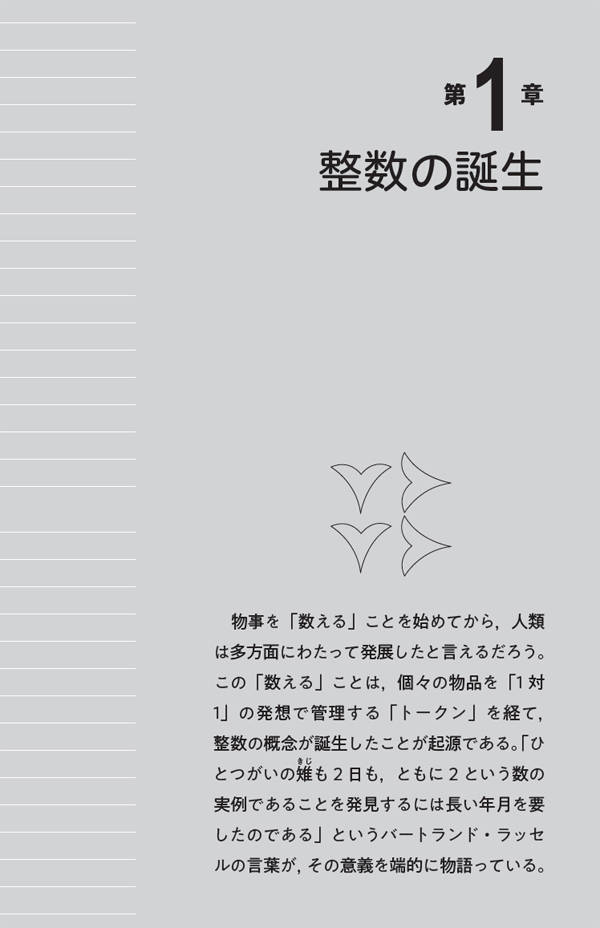 第1章

整数の誕生

物事を「数える」ことを始めてから，人類は多方面にわたって発展したと言えるだろう。この「数える」ことは，個々の物品を「1対1」の発想で管理する「トークン」を経て，整数の概念が誕生したことが起源である。「ひとつがいの雉（きじ）も2日も，ともに2という数の実例であることを発見するには長い年月を要したのである」というバートランド・ラッセルの言葉が，その意義を端的に物語っている。